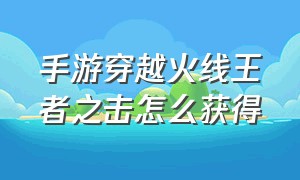 手游穿越火线王者之击怎么获得